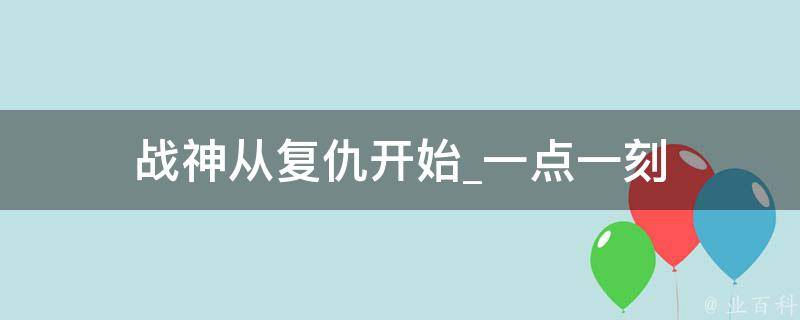 战神从复仇开始_一点一刻

@ 业百科